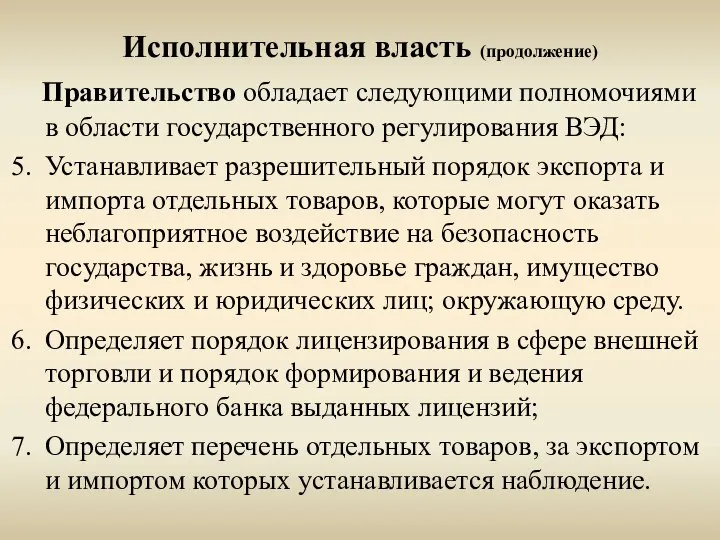 Исполнительная власть (продолжение)

Правительство обладает следующими полномочиями в области государственного регулирования ВЭД:

5. Устанавливает разрешительный порядок экспорта и импорта отдельных товаров, которые могут оказать неблагоприятное воздействие на безопасность государства, жизнь и здоровье граждан, имущество физических и юридических лиц; окружающую среду.

6. Определяет порядок лицензирования в сфере внешней торговли и порядок формирования и ведения федерального банка выданных лицензий;

7. Определяет перечень отдельных товаров, за экспортом и импортом которых устанавливается наблюдение.